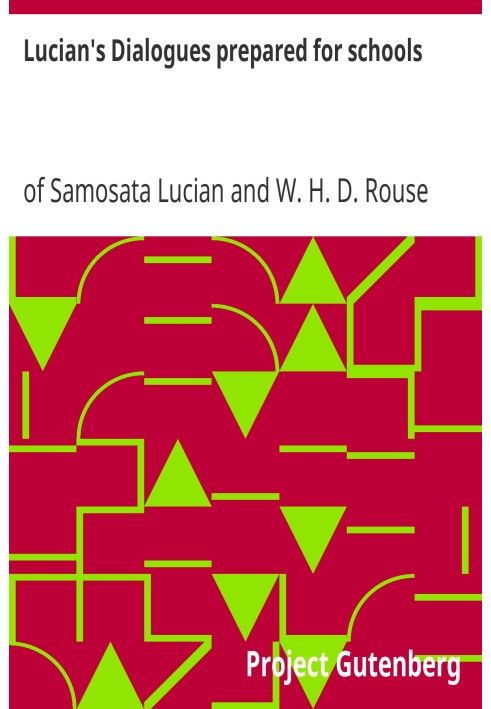 Lucian's Dialogues prepared for schools

of Samosata Lucian and W. H. D. Rouse

Project Gutenberg